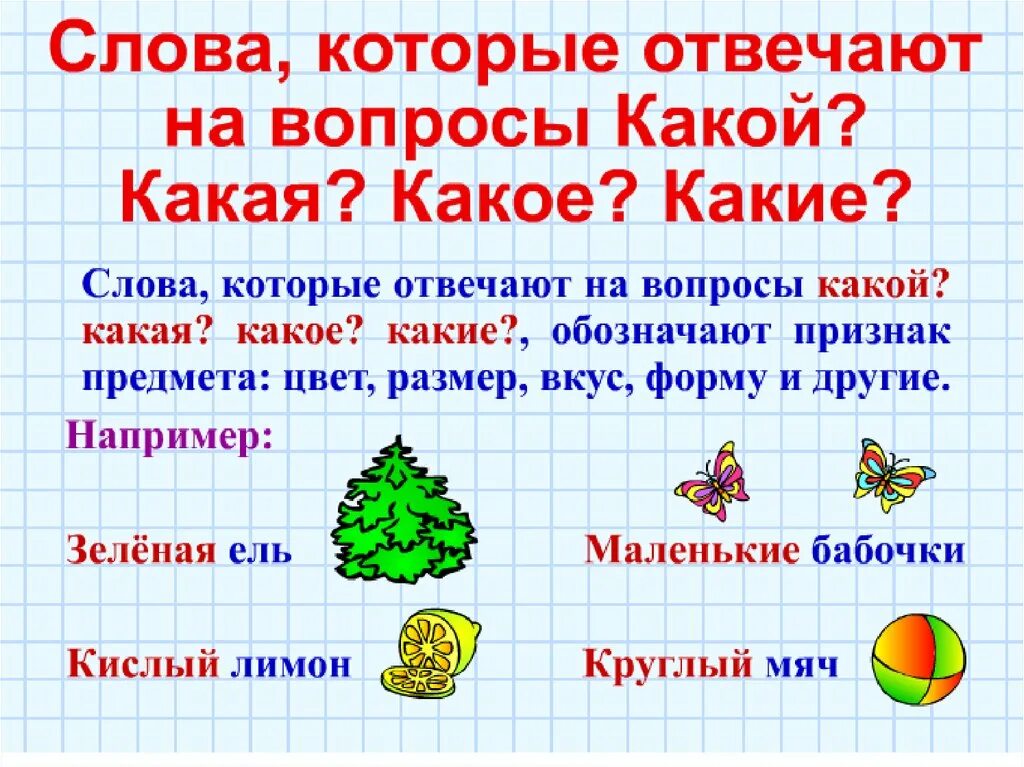 Слова, которые отвечают на вопросы Какой? Какая? Какое? Какие?

Слова, которые отвечают на вопросы какой? какая? какое? какие?, обозначают признак предмета: цвет, размер, вкус, форму и другие.

Например:

Зелёная ель

Маленькие бабочки

Кислый лимон

Круглый мяч